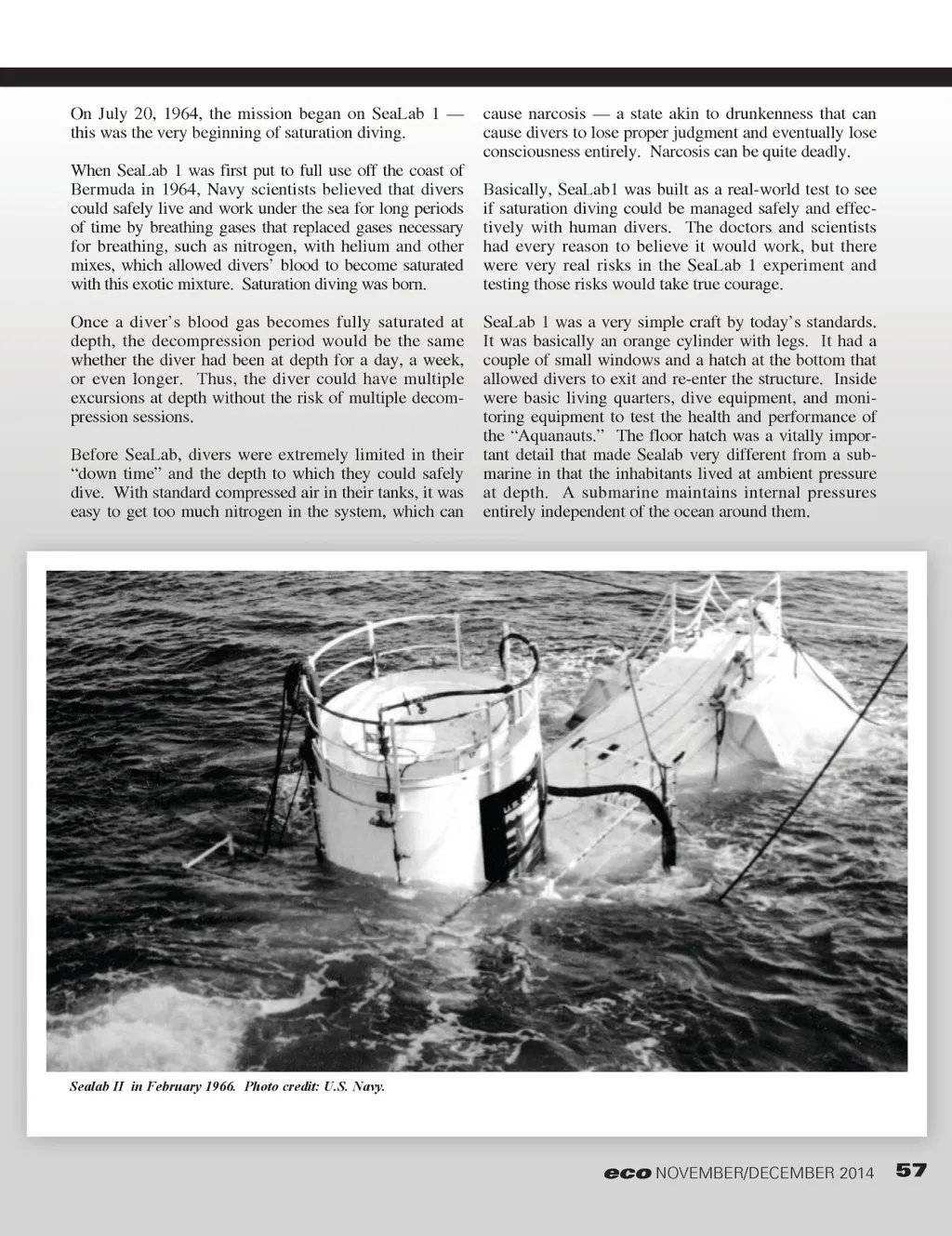 On July 20, 1964, the mission began on SeaLab 1 — this was the very beginning of saturation diving.

When SeaLab 1 was first put to full use off the coast of Bermuda in 1964, Navy scientists believed that divers could safely live and work under the sea for long periods of time by breathing gases that replaced gases necessary for breathing, such as nitrogen, with helium and other mixes, which allowed divers' blood to become saturated with this exotic mixture. Saturation diving was born.

Once a diver's blood gas becomes fully saturated at depth, the decompression period would be the same whether the diver had been at depth for a day, a week, or even longer. Thus, the diver could have multiple excursions at depth without the risk of multiple decompression sessions.

Before SeaLab, divers were extremely limited in their "down time" and the depth to which they could safely dive. With standard compressed air in their tanks, it was easy to get too much nitrogen in the system, which can cause narcosis — a state akin to drunkenness that can cause divers to lose proper judgment and eventually lose consciousness entirely. Narcosis can be quite deadly.

Basically, SeaLab1 was built as a real-world test to see if saturation diving could be managed safely and effectively with human divers. The doctors and scientists had every reason to believe it would work, but there were very real risks in the SeaLab 1 experiment and testing those risks would take true courage.

SeaLab 1 was a very simple craft by today's standards. It was basically an orange cylinder with legs. It had a couple of small windows and a hatch at the bottom that allowed divers to exit and re-enter the structure. Inside were basic living quarters, dive equipment, and monitoring equipment to test the health and performance of the "Aquanauts." The floor hatch was a vitally important detail that made Sealab very different from a submarine in that the inhabitants lived at ambient pressure at depth. A submarine maintains internal pressures entirely independent of the ocean around them.

Sealab II in February 1966. Photo credit: U.S. Navy.

eco NOVEMBER/DECEMBER 2014 57